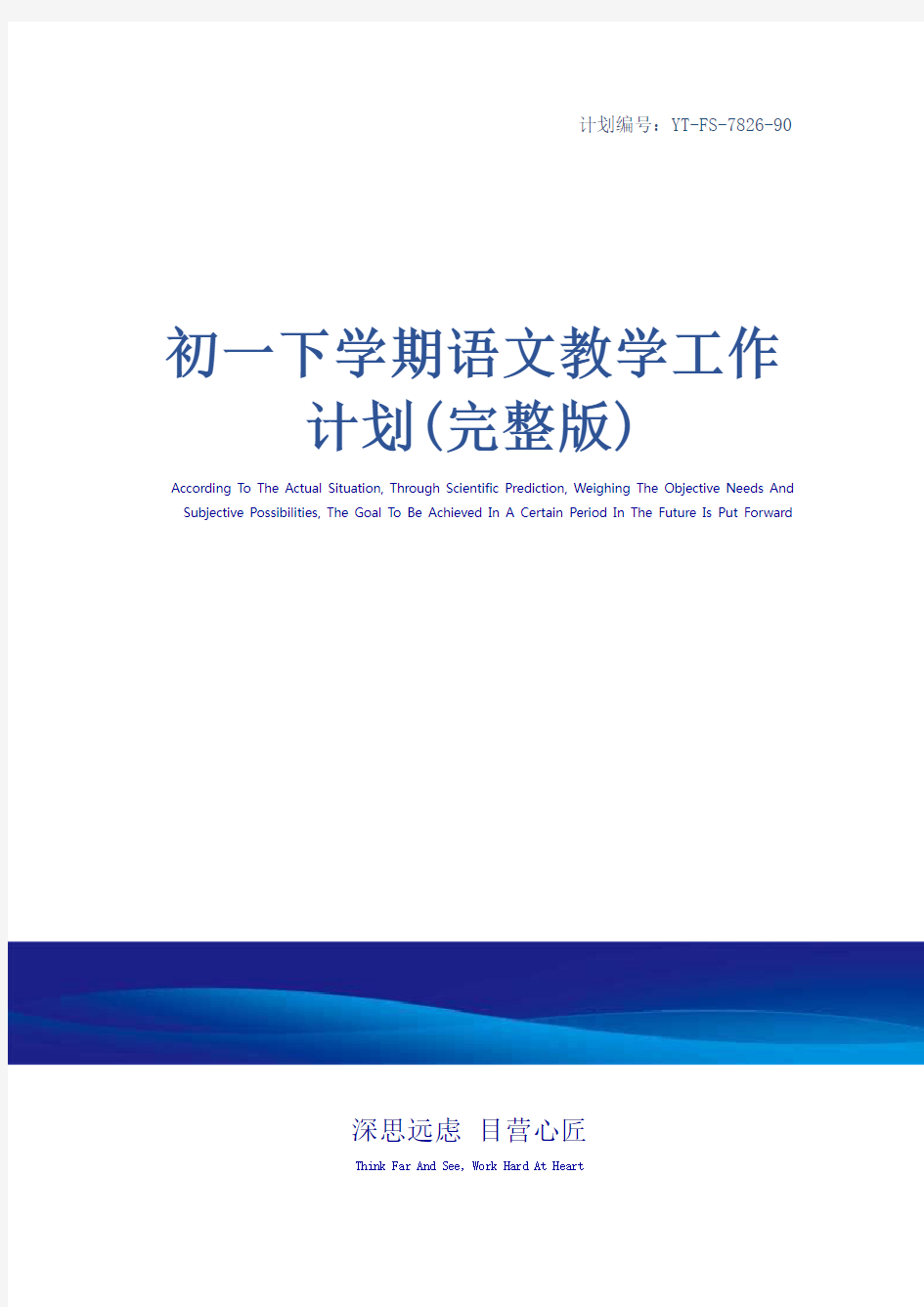 计划编号：YT-FS-7826-90

初一下学期语文教学工作计划(完整版)

According To The Actual Situation, Through Scientific Prediction, Weighing The Objective Needs And Subjective Possibilities, The Goal To Be Achieved In A Certain Period In The Future Is Put Forward

深思远虑 目营心匠

Think Far And See, Work Hard At Heart